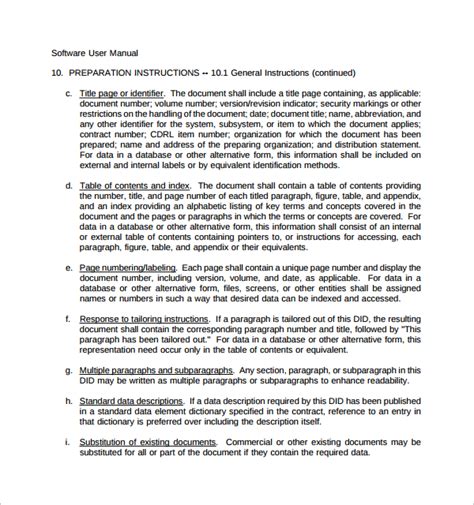 Software User Manual

10. PREPARATION INSTRUCTIONS -- 10.1 General Instructions (continued)

c. Title page or identifier. The document shall include a title page containing, as applicable: document number; volume number; version/revision indicator; security markings or other restrictions on the handling of the document; date; document title; name, abbreviation, and any other identifier for the system, subsystem, or item to which the document applies; contract number; CDRL item number; organization for which the document has been prepared; name and address of the preparing organization; and distribution statement. For data in a database or other alternative form, this information shall be included on external and internal labels or by equivalent identification methods.

d. Table of contents and index. The document shall contain a table of contents providing the number, title, and page number of each titled paragraph, figure, table, and appendix, and an index providing an alphabetic listing of key terms and concepts covered in the document and the pages or paragraphs in which the terms or concepts are covered. For data in a database or other alternative form, this information shall consist of an internal or external table of contents containing pointers to, or instructions for accessing, each paragraph, figure, table, and appendix or their equivalents.

e. Page numbering/labeling. Each page shall contain a unique page number and display the document number, including version, volume, and date, as applicable. For data in a database or other alternative form, files, screens, or other entities shall be assigned names or numbers in such a way that desired data can be indexed and accessed.

f. Response to tailoring instructions. If a paragraph is tailored out of this DID, the resulting document shall contain the corresponding paragraph number and title, followed by "This paragraph has been tailored out." For data in a database or other alternative form, this representation need occur only in the table of contents or equivalent.

g. Multiple paragraphs and subparagraphs. Any section, paragraph, or subparagraph in this DID may be written as multiple paragraphs or subparagraphs to enhance readability.

h. Standard data descriptions. If a data description required by this DID has been published in a standard data element dictionary specified in the contract, reference to an entry in that dictionary is preferred over including the description itself.

i. Substitution of existing documents. Commercial or other existing documents may be substituted for all or part of the document if they contain the required data.